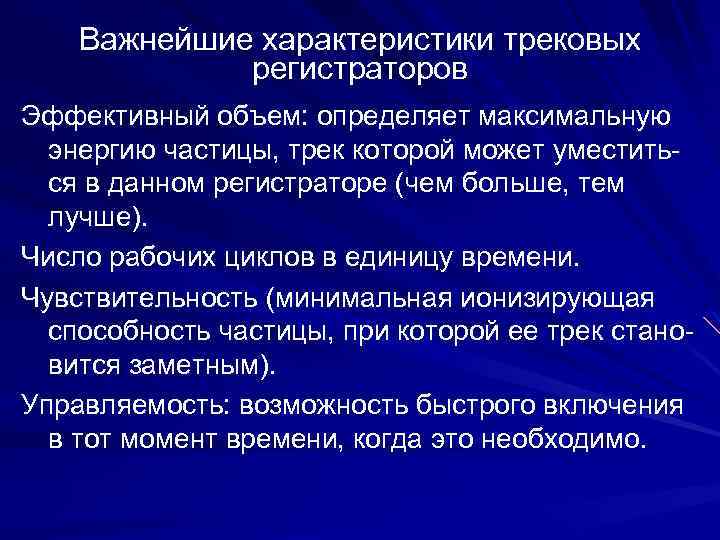 Важнейшие характеристики трековых регистраторов

Эффективный объем: определяет максимальную энергию частицы, трек которой может уместиться в данном регистраторе (чем больше, тем лучше).

Число рабочих циклов в единицу времени.

Чувствительность (минимальная ионизирующая способность частицы, при которой ее трек становится заметным).

Управляемость: возможность быстрого включения в тот момент времени, когда это необходимо.